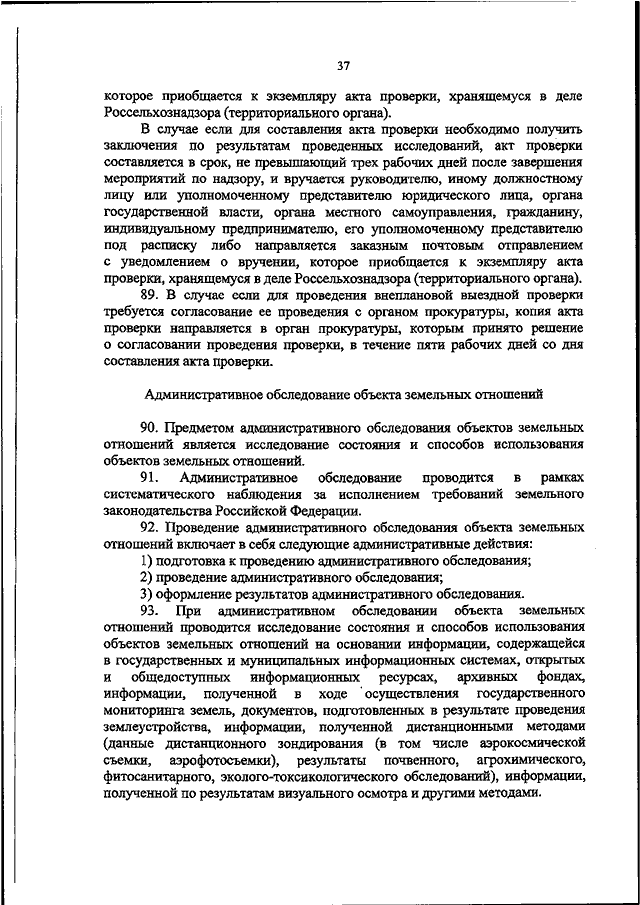 37

которое приобщается к экземпляру акта проверки, хранящемуся в деле Россельхознадзора (территориального органа).

В случае если для составления акта проверки необходимо получить заключения по результатам проведенных исследований, акт проверки составляется в срок, не превышающий трех рабочих дней после завершения мероприятий по надзору, и вручается руководителю, иному должностному лицу или уполномоченному представителю юридического лица, органа государственной власти, органа местного самоуправления, гражданину, индивидуальному предпринимателю, его уполномоченному представителю под расписку либо направляется заказным почтовым отправлением с уведомлением о вручении, которое приобщается к экземпляру акта проверки, хранящемуся в деле Россельхознадзора (территориального органа).

89. В случае если для проведения внеплановой выездной проверки требуется согласование ее проведения с органом прокуратуры, копия акта проверки направляется в орган прокуратуры, которым принято решение о согласовании проведения проверки, в течение пяти рабочих дней со дня составления акта проверки.

Административное обследование объекта земельных отношений

90. Предметом административного обследования объектов земельных отношений является исследование состояния и способов использования объектов земельных отношений.

91. Административное обследование проводится в рамках систематического наблюдения за исполнением требований земельного законодательства Российской Федерации.

92. Проведение административного обследования объекта земельных отношений включает в себя следующие административные действия:

1) подготовка к проведению административного обследования;

2) проведение административного обследования;

3) оформление результатов административного обследования.

93. При административном обследовании объекта земельных отношений проводится исследование состояния и способов использования объектов земельных отношений на основании информации, содержащейся в государственных и муниципальных информационных системах, открытых и общедоступных информационных ресурсах, архивных фондах, информации, полученной в ходе осуществления государственного мониторинга земель, документов, подготовленных в результате проведения землеустройства, информации, полученной дистанционными методами (данные дистанционного зондирования (в том числе аэрокосмической съемки, аэрофотосъемки), результаты почвенного, агрохимического, фитосанитарного, эколого-токсикологического обследований), информации, полученной по результатам визуального осмотра и другими методами.